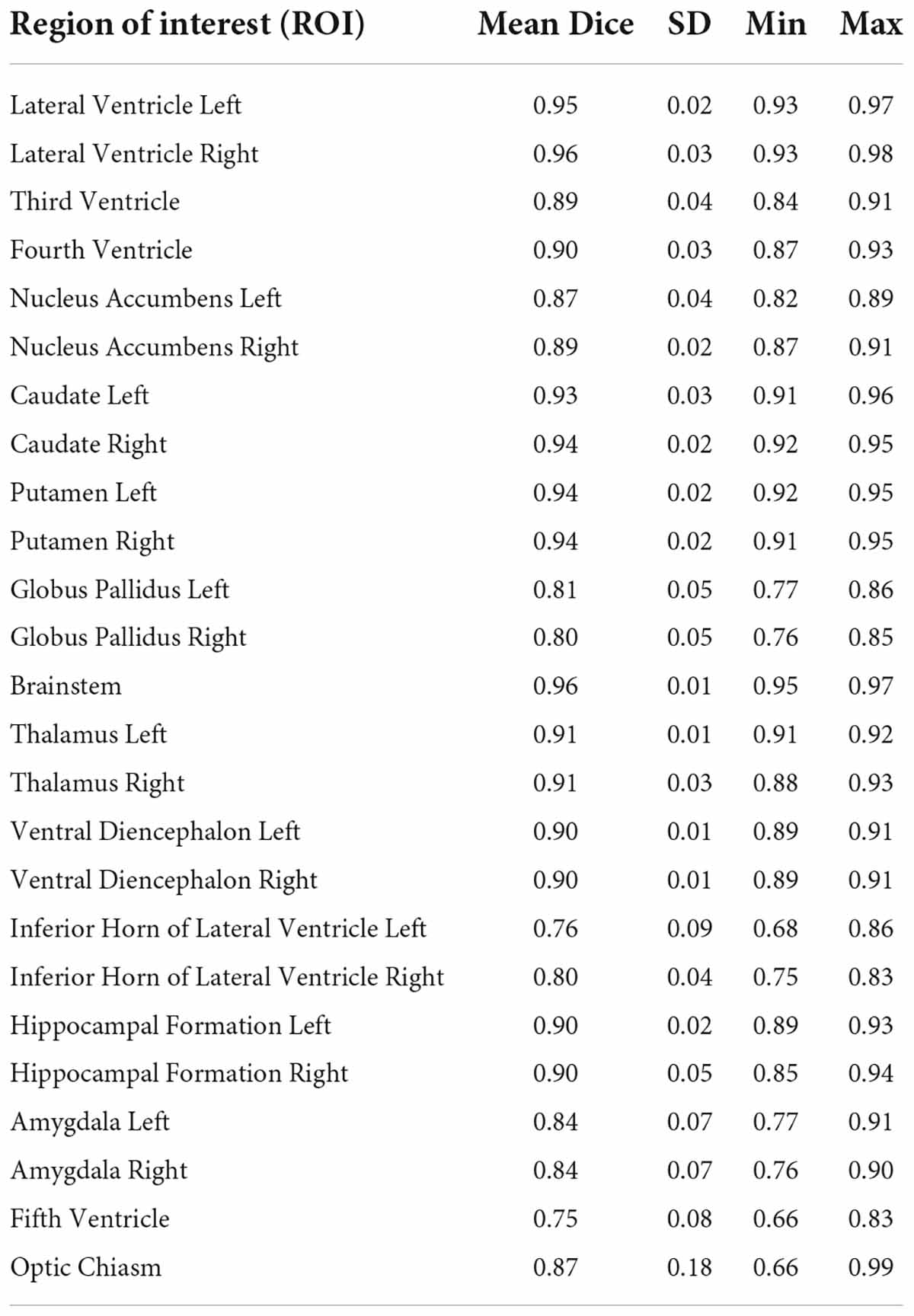 | Region of interest (ROI) | Mean Dice | SD | Min | Max |
|---|---|---|---|---|
| Lateral Ventricle Left | 0.95 | 0.02 | 0.93 | 0.97 |
| Lateral Ventricle Right | 0.96 | 0.03 | 0.93 | 0.98 |
| Third Ventricle | 0.89 | 0.04 | 0.84 | 0.91 |
| Fourth Ventricle | 0.90 | 0.03 | 0.87 | 0.93 |
| Nucleus Accumbens Left | 0.87 | 0.04 | 0.82 | 0.89 |
| Nucleus Accumbens Right | 0.89 | 0.02 | 0.87 | 0.91 |
| Caudate Left | 0.93 | 0.03 | 0.91 | 0.96 |
| Caudate Right | 0.94 | 0.02 | 0.92 | 0.95 |
| Putamen Left | 0.94 | 0.02 | 0.92 | 0.95 |
| Putamen Right | 0.94 | 0.02 | 0.91 | 0.95 |
| Globus Pallidus Left | 0.81 | 0.05 | 0.77 | 0.86 |
| Globus Pallidus Right | 0.80 | 0.05 | 0.76 | 0.85 |
| Brainstem | 0.96 | 0.01 | 0.95 | 0.97 |
| Thalamus Left | 0.91 | 0.01 | 0.91 | 0.92 |
| Thalamus Right | 0.91 | 0.03 | 0.88 | 0.93 |
| Ventral Diencephalon Left | 0.90 | 0.01 | 0.89 | 0.91 |
| Ventral Diencephalon Right | 0.90 | 0.01 | 0.89 | 0.91 |
| Inferior Horn of Lateral Ventricle Left | 0.76 | 0.09 | 0.68 | 0.86 |
| Inferior Horn of Lateral Ventricle Right | 0.80 | 0.04 | 0.75 | 0.83 |
| Hippocampal Formation Left | 0.90 | 0.02 | 0.89 | 0.93 |
| Hippocampal Formation Right | 0.90 | 0.05 | 0.85 | 0.94 |
| Amygdala Left | 0.84 | 0.07 | 0.77 | 0.91 |
| Amygdala Right | 0.84 | 0.07 | 0.76 | 0.90 |
| Fifth Ventricle | 0.75 | 0.08 | 0.66 | 0.83 |
| Optic Chiasm | 0.87 | 0.18 | 0.66 | 0.99 |